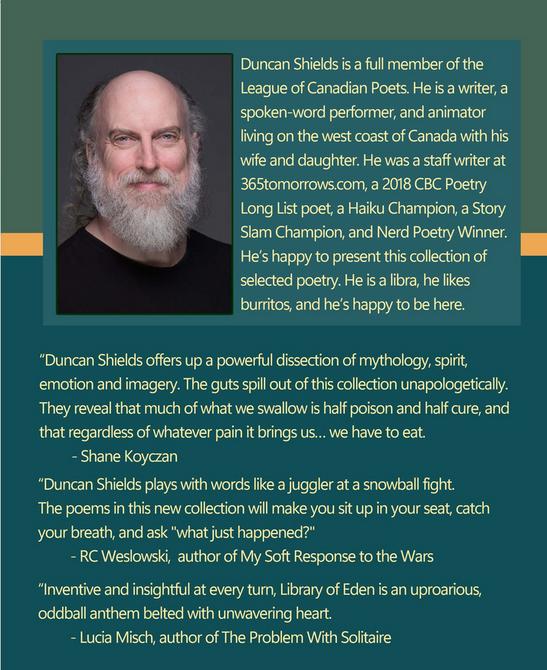 Duncan Shields is a full member of the League of Canadian Poets. He is a writer, a spoken-word performer, and animator living on the west coast of Canada with his wife and daughter. He was a staff writer at 365tomorrows.com, a 2018 CBC Poetry Long List poet, a Haiku Champion, a Story Slam Champion, and Nerd Poetry Winner. He's happy to present this collection of selected poetry. He is a libra, he likes burritos, and he's happy to be here.

"Duncan Shields offers up a powerful dissection of mythology, spirit, emotion and imagery. The guts spill out of this collection unapologetically. They reveal that much of what we swallow is half poison and half cure, and that regardless of whatever pain it brings us... we have to eat.
- Shane Koyczan

"Duncan Shields plays with words like a juggler at a snowball fight. The poems in this new collection will make you sit up in your seat, catch your breath, and ask "what just happened?"
- RC Weslowski, author of My Soft Response to the Wars

"Inventive and insightful at every turn, Library of Eden is an uproarious, oddball anthem belted with unwavering heart.
- Lucia Misch, author of The Problem With Solitaire